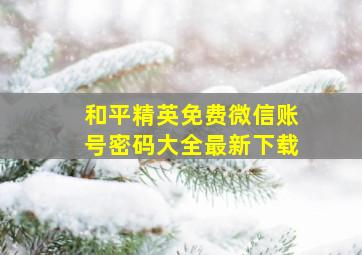 和平精英免费微信账号密码大全最新下载